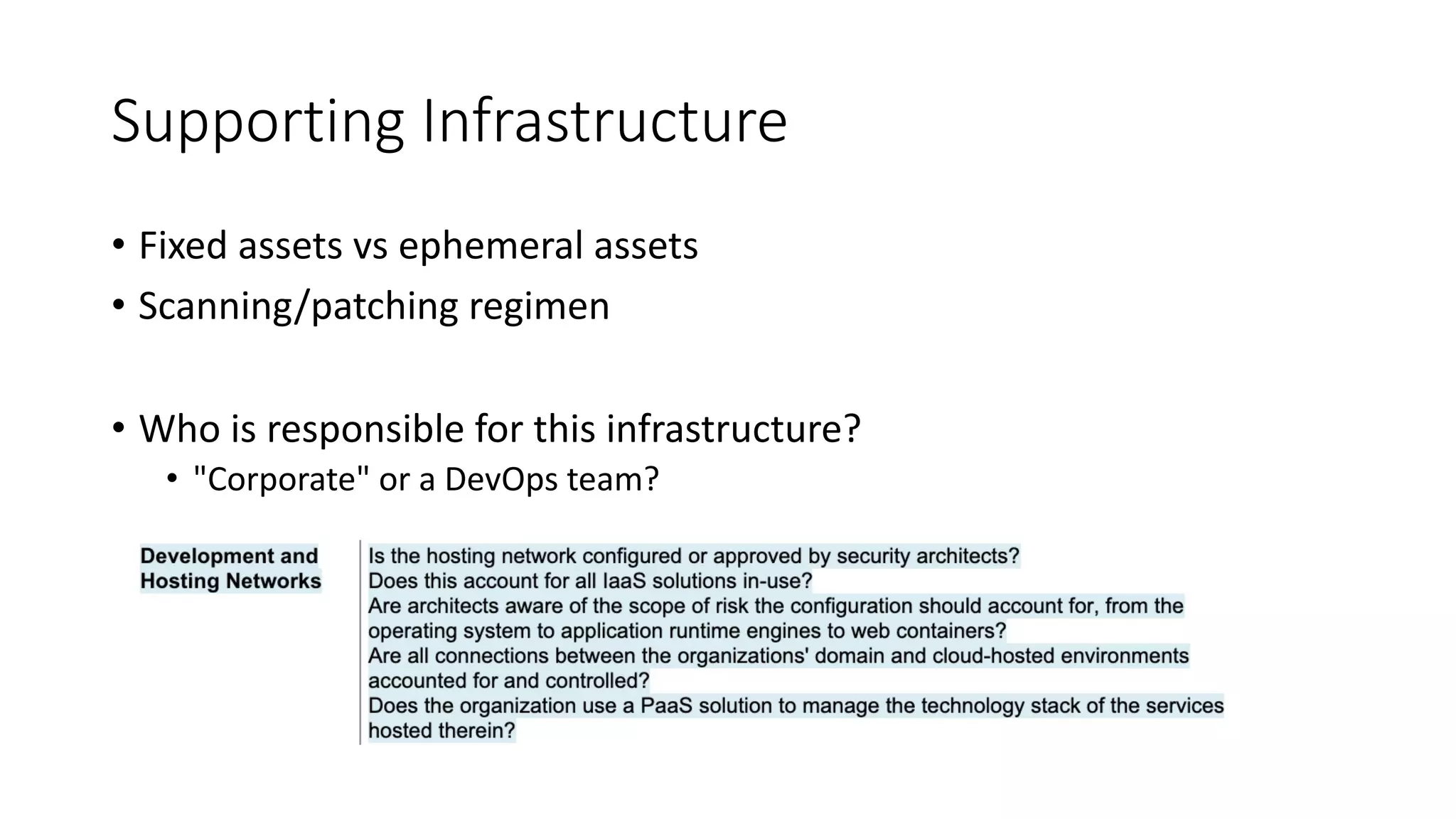 Supporting Infrastructure

• Fixed assets vs ephemeral assets
• Scanning/patching regimen

• Who is responsible for this infrastructure?
  • "Corporate" or a DevOps team?

| Development and Hosting Networks | Is the hosting network configured or approved by security architects? Does this account for all IaaS solutions in-use? Are architects aware of the scope of risk the configuration should account for, from the operating system to application runtime engines to web containers? Are all connections between the organizations' domain and cloud-hosted environments accounted for and controlled? Does the organization use a PaaS solution to manage the technology stack of the services hosted therein? |
|---|---|